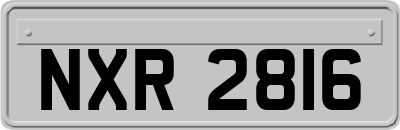 NXR 2816